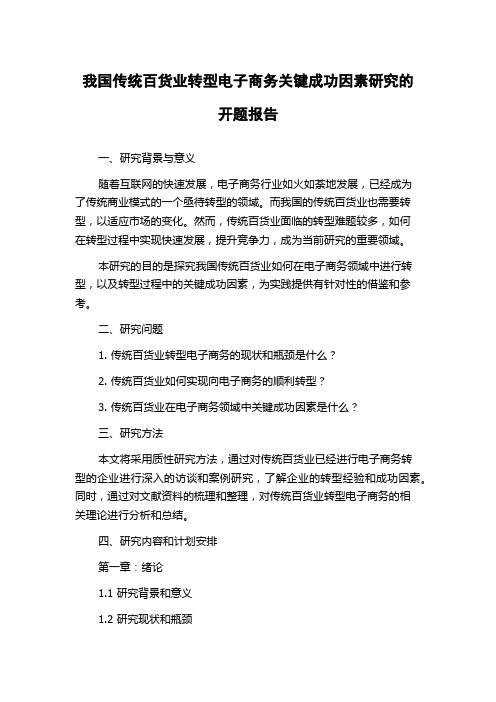 我国传统百货业转型电子商务关键成功因素研究的开题报告

一、研究背景与意义

随着互联网的快速发展，电子商务行业如火如荼地发展，已经成为了传统商业模式的一个亟待转型的领域。而我国的传统百货业也需要转型，以适应市场的变化。然而，传统百货业面临的转型难题较多，如何在转型过程中实现快速发展，提升竞争力，成为当前研究的重要领域。

本研究的目的是探究我国传统百货业如何在电子商务领域中进行转型，以及转型过程中的关键成功因素，为实践提供有针对性的借鉴和参考。

二、研究问题

1. 传统百货业转型电子商务的现状和瓶颈是什么？

2. 传统百货业如何实现向电子商务的顺利转型？

3. 传统百货业在电子商务领域中关键成功因素是什么？

三、研究方法

本文将采用质性研究方法，通过对传统百货业已经进行电子商务转型的企业进行深入的访谈和案例研究，了解企业的转型经验和成功因素。同时，通过对文献资料的梳理和整理，对传统百货业转型电子商务的相关理论进行分析和总结。

四、研究内容和计划安排

第一章：绪论

1.1 研究背景和意义

1.2 研究现状和瓶颈